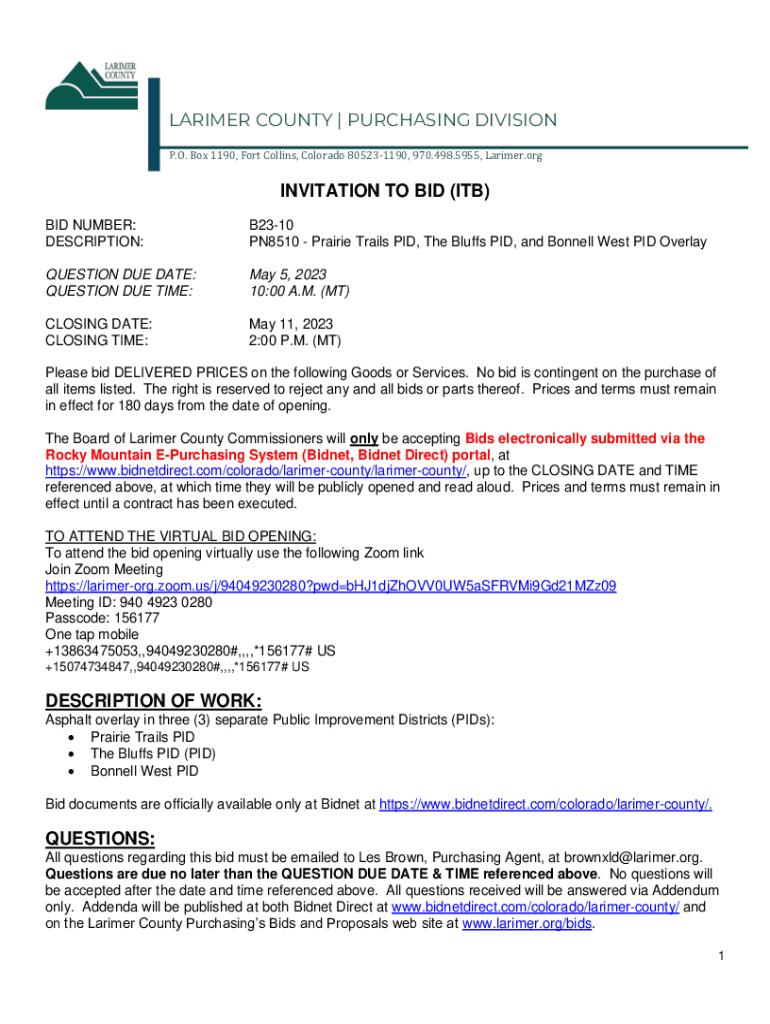 LARIMER COUNTY

LARIMER COUNTY | PURCHASING DIVISION

P.O. Box 1190, Fort Collins, Colorado 80523-1190, 970.498.5955, Larimer.org

INVITATION TO BID (ITB)

BID NUMBER: B23-10
DESCRIPTION: PN8510 - Prairie Trails PID, The Bluffs PID, and Bonnell West PID Overlay

QUESTION DUE DATE: May 5, 2023
QUESTION DUE TIME: 10:00 A.M. (MT)

CLOSING DATE: May 11, 2023
CLOSING TIME: 2:00 P.M. (MT)

Please bid DELIVERED PRICES on the following Goods or Services. No bid is contingent on the purchase of all items listed. The right is reserved to reject any and all bids or parts thereof. Prices and terms must remain in effect for 180 days from the date of opening.

The Board of Larimer County Commissioners will only be accepting Bids electronically submitted via the Rocky Mountain E-Purchasing System (Bidnet, Bidnet Direct) portal, at https://www.bidnetdirect.com/colorado/larimer-county/larimer-county/, up to the CLOSING DATE and TIME referenced above, at which time they will be publicly opened and read aloud. Prices and terms must remain in effect until a contract has been executed.

TO ATTEND THE VIRTUAL BID OPENING:
To attend the bid opening virtually use the following Zoom link
Join Zoom Meeting
https://larimer-org.zoom.us/j/94049230280?pwd=bHJ1djZhOVV0UW5aSFRVMi9Gd21MZz09
Meeting ID: 940 4923 0280
Passcode: 156177
One tap mobile
+13863475053,,94049230280#,,,,*156177# US
+15074734847,,94049230280#,,,,*156177# US

DESCRIPTION OF WORK:
Asphalt overlay in three (3) separate Public Improvement Districts (PIDs):
• Prairie Trails PID
• The Bluffs PID (PID)
• Bonnell West PID

Bid documents are officially available only at Bidnet at https://www.bidnetdirect.com/colorado/larimer-county/.

QUESTIONS:
All questions regarding this bid must be emailed to Les Brown, Purchasing Agent, at brownxld@larimer.org. Questions are due no later than the QUESTION DUE DATE & TIME referenced above. No questions will be accepted after the date and time referenced above. All questions received will be answered via Addendum only. Addenda will be published at both Bidnet Direct at www.bidnetdirect.com/colorado/larimer-county/ and on the Larimer County Purchasing's Bids and Proposals web site at www.larimer.org/bids.

1